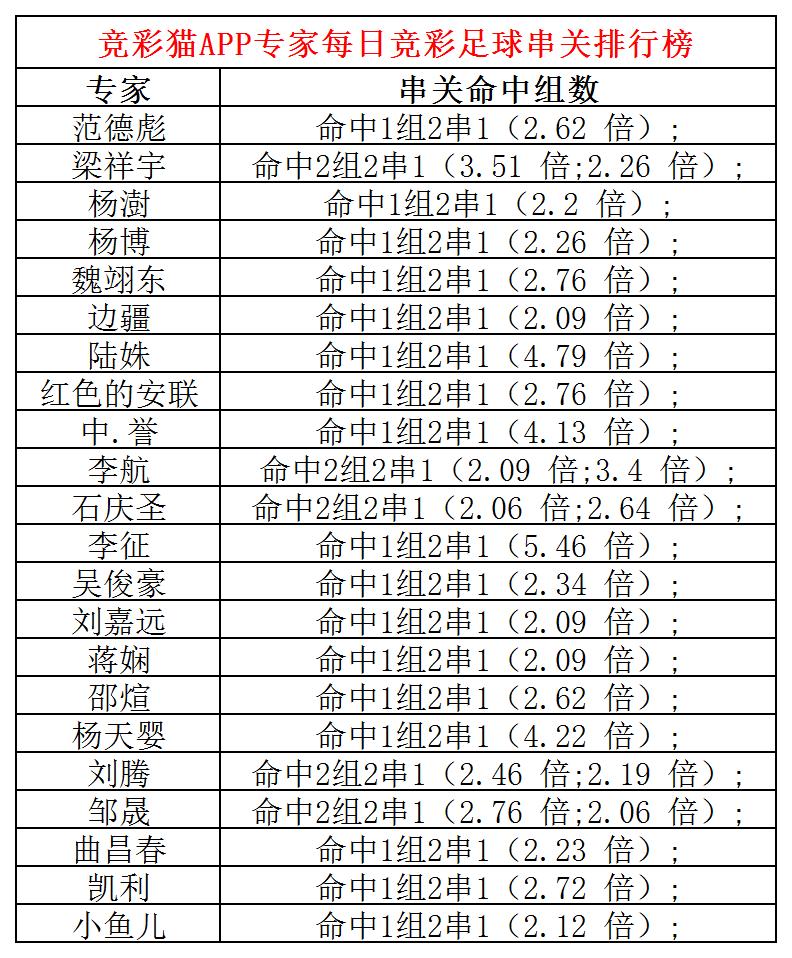 竞彩猫APP专家每日竞彩足球串关排行榜

| 专家 | 串关命中组数 |
|---|---|
| 范德彪 | 命中1组2串1（2.62 倍）; |
| 梁祥宇 | 命中2组2串1（3.51 倍;2.26 倍）; |
| 杨澍 | 命中1组2串1（2.2 倍）; |
| 杨博 | 命中1组2串1（2.26 倍）; |
| 魏翊东 | 命中1组2串1（2.76 倍）; |
| 边疆 | 命中1组2串1（2.09 倍）; |
| 陆姝 | 命中1组2串1（4.79 倍）; |
| 红色的安联 | 命中1组2串1（2.76 倍）; |
| 中.誉 | 命中1组2串1（4.13 倍）; |
| 李航 | 命中2组2串1（2.09 倍;3.4 倍）; |
| 石庆圣 | 命中2组2串1（2.06 倍;2.64 倍）; |
| 李征 | 命中1组2串1（5.46 倍）; |
| 吴俊豪 | 命中1组2串1（2.34 倍）; |
| 刘嘉远 | 命中1组2串1（2.09 倍）; |
| 蒋娴 | 命中1组2串1（2.09 倍）; |
| 邵煊 | 命中1组2串1（2.62 倍）; |
| 杨天婴 | 命中1组2串1（4.22 倍）; |
| 刘腾 | 命中2组2串1（2.46 倍;2.19 倍）; |
| 邹晟 | 命中2组2串1（2.76 倍;2.06 倍）; |
| 曲昌春 | 命中1组2串1（2.23 倍）; |
| 凯利 | 命中1组2串1（2.72 倍）; |
| 小鱼儿 | 命中1组2串1（2.12 倍）; |